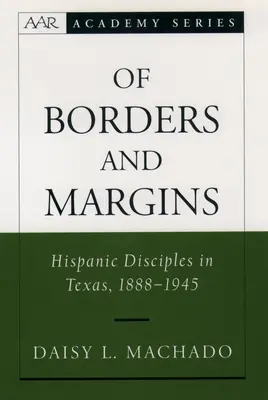 AAR ACADEMY SERIES

OF BORDERS AND MARGINS

Hispanic Disciples in Texas, 1888–1945

DAISY L. MACHADO